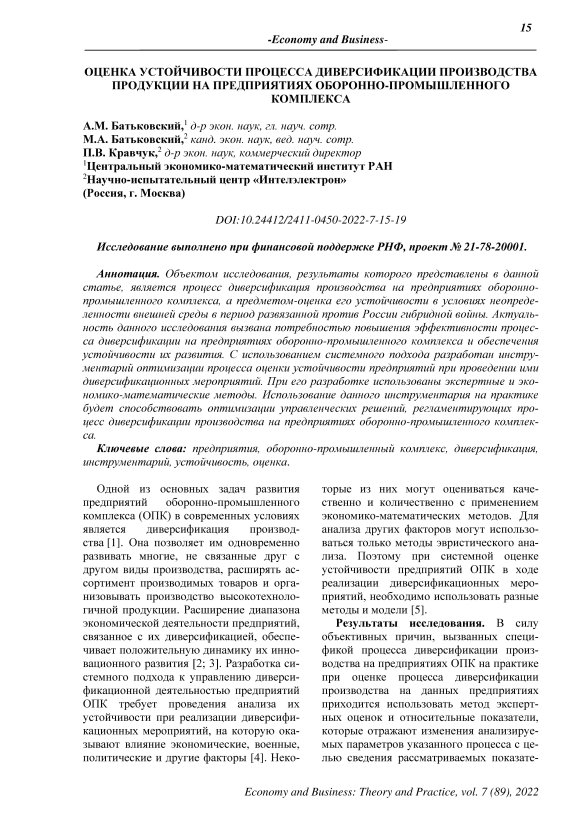 15

-Economy and Business-

ОЦЕНКА УСТОЙЧИВОСТИ ПРОЦЕССА ДИВЕРСИФИКАЦИИ ПРОИЗВОДСТВА ПРОДУКЦИИ НА ПРЕДПРИЯТИЯХ ОБОРОННО-ПРОМЫШЛЕННОГО КОМПЛЕКСА

А.М. Батьковский,$^1$ д-р экон. наук, гл. науч. сотр.
М.А. Батьковский,$^2$ канд. экон. наук, вед. науч. сотр.
П.В. Кравчук,$^2$ д-р экон. наук, коммерческий директор
$^1$Центральный экономико-математический институт РАН
$^2$Научно-испытательный центр «Интелэлектрон»
(Россия, г. Москва)

DOI:10.24412/2411-0450-2022-7-15-19

Исследование выполнено при финансовой поддержке РНФ, проект № 21-78-20001.

Аннотация. Объектом исследования, результаты которого представлены в данной статье, является процесс диверсификация производства на предприятиях оборонно-промышленного комплекса, а предметом-оценка его устойчивости в условиях неопределенности внешней среды в период развязанной против России гибридной войны. Актуальность данного исследования вызвана потребностью повышения эффективности процесса диверсификации на предприятиях оборонно-промышленного комплекса и обеспечения устойчивости их развития. С использованием системного подхода разработан инструментарий оптимизации процесса оценки устойчивости предприятий при проведении ими диверсификационных мероприятий. При его разработке использованы экспертные и экономико-математические методы. Использование данного инструментария на практике будет способствовать оптимизации управленческих решений, регламентирующих процесс диверсификации производства на предприятиях оборонно-промышленного комплекса.

Ключевые слова: предприятия, оборонно-промышленный комплекс, диверсификация, инструментарий, устойчивость, оценка.

Одной из основных задач развития предприятий оборонно-промышленного комплекса (ОПК) в современных условиях является диверсификация производства [1]. Она позволяет им одновременно развивать многие, не связанные друг с другом виды производства, расширять ассортимент производимых товаров и организовывать производство высокотехнологичной продукции. Расширение диапазона экономической деятельности предприятий, связанное с их диверсификацией, обеспечивает положительную динамику их инновационного развития [2; 3]. Разработка системного подхода к управлению диверсификационной деятельностью предприятий ОПК требует проведения анализа их устойчивости при реализации диверсификационных мероприятий, на которую оказывают влияние экономические, военные, политические и другие факторы [4]. Некоторые из них могут оцениваться качественно и количественно с применением экономико-математических методов. Для анализа других факторов могут использоваться только методы эвристического анализа. Поэтому при системной оценке устойчивости предприятий ОПК в ходе реализации диверсификационных мероприятий, необходимо использовать разные методы и модели [5].

Результаты исследования. В силу объективных причин, вызванных спецификой процесса диверсификации производства на предприятиях ОПК на практике при оценке процесса диверсификации производства на данных предприятиях приходится использовать метод экспертных оценок и относительные показатели, которые отражают изменения анализируемых параметров указанного процесса с целью сведения рассматриваемых показате-

Economy and Business: Theory and Practice, vol. 7 (89), 2022